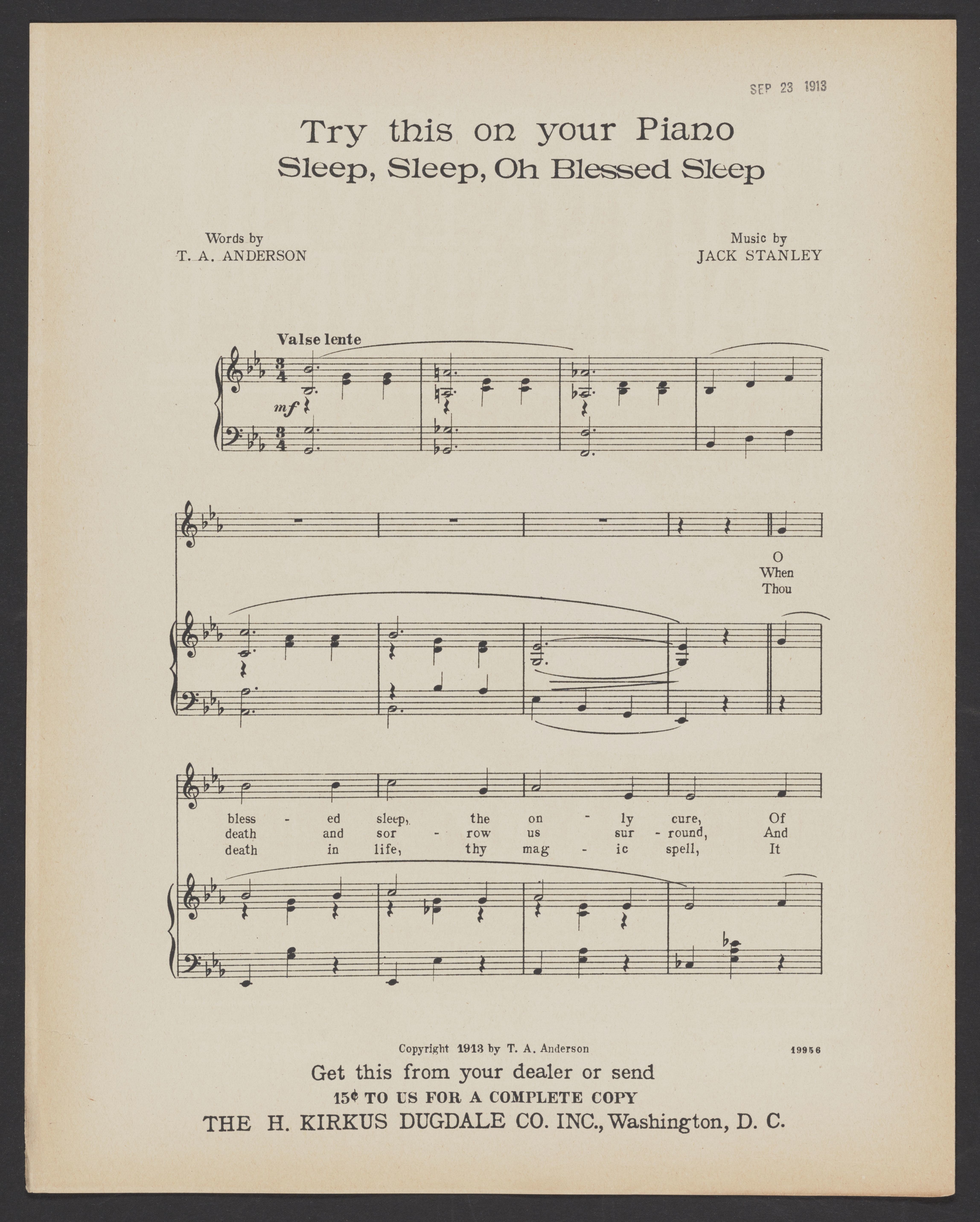 SEP 23 1913

Try this on your Piano
Sleep, Sleep, Oh Blessed Sleep

Words by
T. A. ANDERSON

Music by
JACK STANLEY

Valse lente

mf

O
When
Thou

bless - ed sleep, the on - ly cure, Of
death and sor - row us sur - round, And
death in life, thy mag - ic spell, It

Copyright 1913 by T. A. Anderson

19956

Get this from your dealer or send
15¢ TO US FOR A COMPLETE COPY
THE H. KIRKUS DUGDALE CO. INC., Washington, D. C.